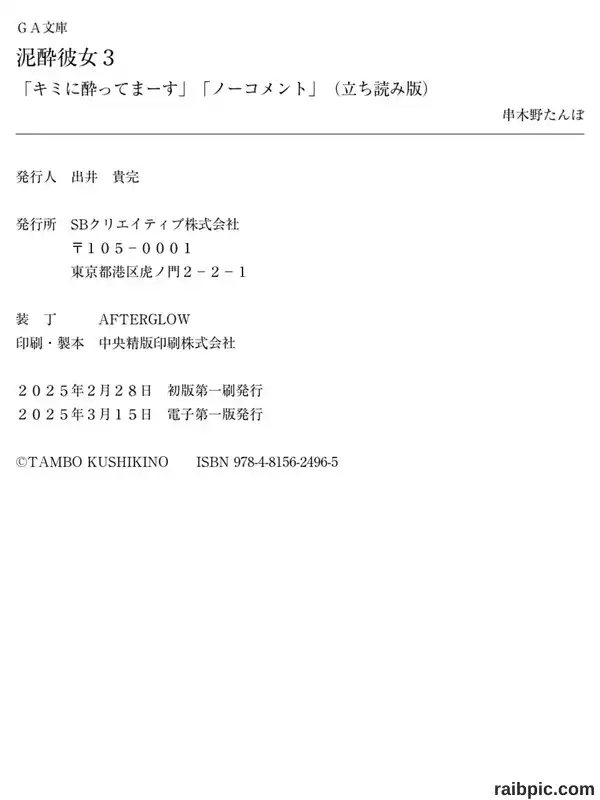 GA文庫

泥酔彼女3

「キミに酔ってまーす」「ノーコメント」（立ち読み版）

串木野たんぼ

発行人 出井 貴完

発行所 SBクリエイティブ株式会社
〒105-0001
東京都港区虎ノ門2-2-1

装 丁 AFTERGLOW
印刷・製本 中央精版印刷株式会社

2025年2月28日 初版第一刷発行
2025年3月15日 電子第一版発行

©TAMBO KUSHIKINO ISBN 978-4-8156-2496-5

raibpic.com